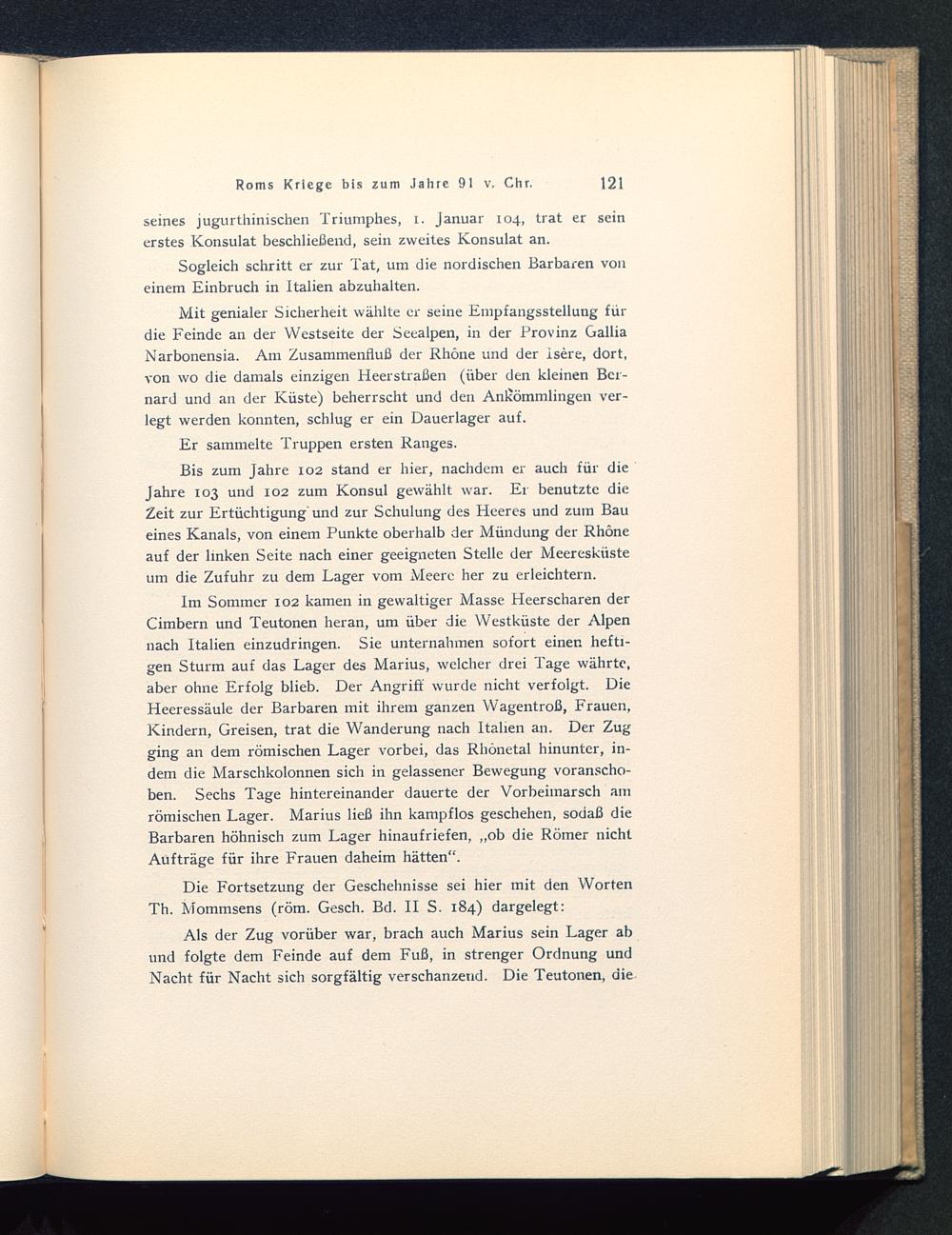 Roms Kriege bis zum Jahre 91 v. Chr. 121

seines jugurthinischen Triumphes, 1. Januar 104, trat er sein erstes Konsulat beschließend, sein zweites Konsulat an.

Sogleich schritt er zur Tat, um die nordischen Barbaren von einem Einbruch in Italien abzuhalten.

Mit genialer Sicherheit wählte er seine Empfangsstellung für die Feinde an der Westseite der Seealpen, in der Provinz Gallia Narbonensia. Am Zusammenfluß der Rhône und der Isère, dort, von wo die damals einzigen Heerstraßen (über den kleinen Bernard und an der Küste) beherrscht und den Ankömmlingen verlegt werden konnten, schlug er ein Dauerlager auf.

Er sammelte Truppen ersten Ranges.

Bis zum Jahre 102 stand er hier, nachdem er auch für die Jahre 103 und 102 zum Konsul gewählt war. Er benutzte die Zeit zur Ertüchtigung und zur Schulung des Heeres und zum Bau eines Kanals, von einem Punkte oberhalb der Mündung der Rhône auf der linken Seite nach einer geeigneten Stelle der Meeresküste um die Zufuhr zu dem Lager vom Meere her zu erleichtern.

Im Sommer 102 kamen in gewaltiger Masse Heerscharen der Cimbern und Teutonen heran, um über die Westküste der Alpen nach Italien einzudringen. Sie unternahmen sofort einen heftigen Sturm auf das Lager des Marius, welcher drei Tage währte, aber ohne Erfolg blieb. Der Angriff wurde nicht verfolgt. Die Heeressäule der Barbaren mit ihrem ganzen Wagentroß, Frauen, Kindern, Greisen, trat die Wanderung nach Italien an. Der Zug ging an dem römischen Lager vorbei, das Rhônetal hinunter, indem die Marschkolonnen sich in gelassener Bewegung voranschoben. Sechs Tage hintereinander dauerte der Vorbeimarsch am römischen Lager. Marius ließ ihn kampflos geschehen, sodaß die Barbaren höhnisch zum Lager hinaufriefen, „ob die Römer nicht Aufträge für ihre Frauen daheim hätten“.

Die Fortsetzung der Geschehnisse sei hier mit den Worten Th. Mommsens (röm. Gesch. Bd. II S. 184) dargelegt:

Als der Zug vorüber war, brach auch Marius sein Lager ab und folgte dem Feinde auf dem Fuß, in strenger Ordnung und Nacht für Nacht sich sorgfältig verschanzend. Die Teutonen, die